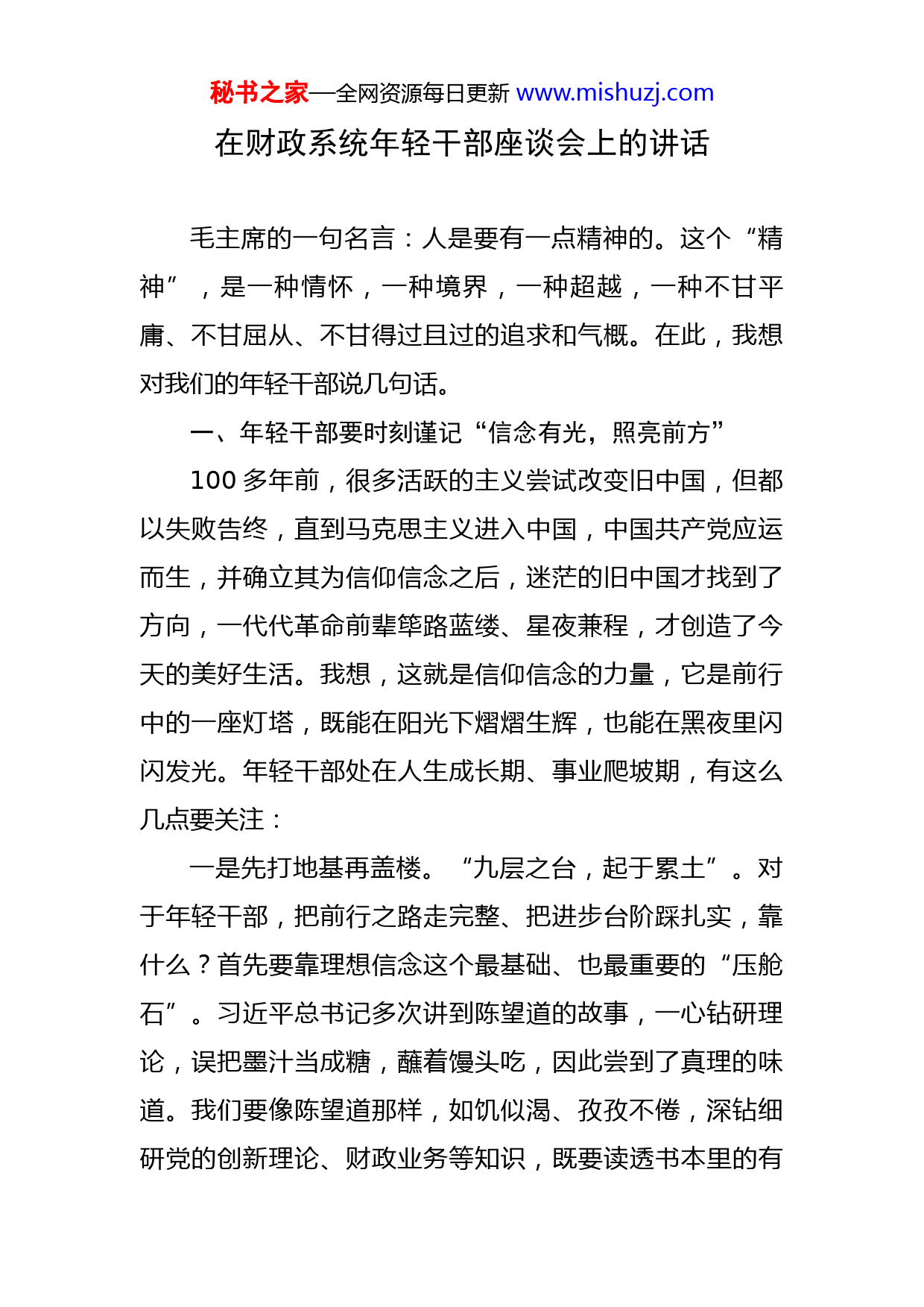 秘书之家—全网资源每日更新 www.mishuzj.com

在财政系统年轻干部座谈会上的讲话

毛主席的一句名言：人是要有一点精神的。这个“精神”，是一种情怀，一种境界，一种超越，一种不甘平庸、不甘屈从、不甘得过且过的追求和气概。在此，我想对我们的年轻干部说几句话。

一、年轻干部要时刻谨记“信念有光，照亮前方”

100 多年前，很多活跃的主义尝试改变旧中国，但都以失败告终，直到马克思主义进入中国，中国共产党应运而生，并确立其为信仰信念之后，迷茫的旧中国才找到了方向，一代代革命前辈筚路蓝缕、星夜兼程，才创造了今天的美好生活。我想，这就是信仰信念的力量，它是前行中的一座灯塔，既能在阳光下熠熠生辉，也能在黑夜里闪闪发光。年轻干部处在人生成长期、事业爬坡期，有这么几点要关注：

一是先打地基再盖楼。“九层之台，起于累土”。对于年轻干部，把前行之路走完整、把进步台阶踩扎实，靠什么？首先要靠理想信念这个最基础、也最重要的“压舱石”。习近平总书记多次讲到陈望道的故事，一心钻研理论，误把墨汁当成糖，蘸着馒头吃，因此尝到了真理的味道。我们要像陈望道那样，如饥似渴、孜孜不倦，深钻细研党的创新理论、财政业务等知识，既要读透书本里的有